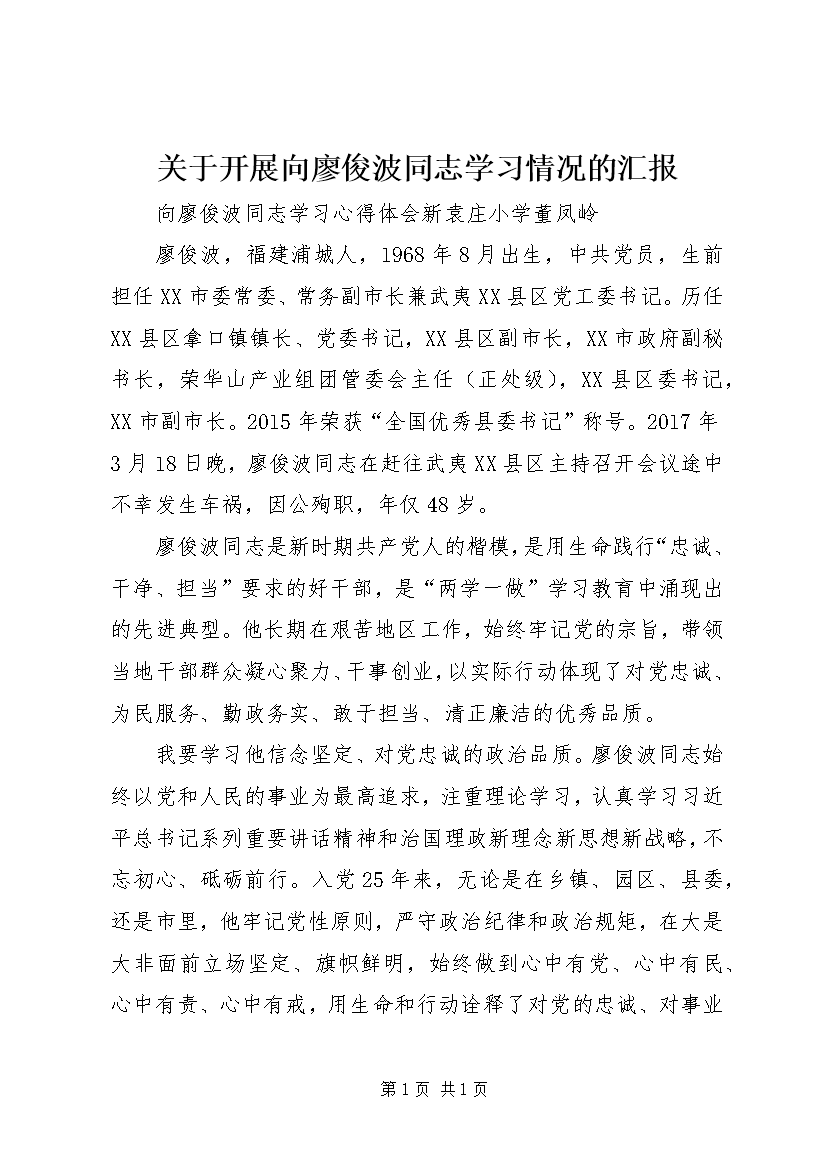 关于开展向廖俊波同志学习情况的汇报

向廖俊波同志学习心得体会新袁庄小学董凤岭

廖俊波，福建浦城人，1968年8月出生，中共党员，生前担任XX市委常委、常务副市长兼武夷XX县区党工委书记。历任XX县区拿口镇镇长、党委书记，XX县区副市长，XX市政府副秘书长，荣华山产业组团管委会主任（正处级），XX县区委书记，XX市副市长。2015年荣获“全国优秀县委书记”称号。2017年3月18日晚，廖俊波同志在赶往武夷XX县区主持召开会议途中不幸发生车祸，因公殉职，年仅48岁。

廖俊波同志是新时期共产党人的楷模，是用生命践行“忠诚、干净、担当”要求的好干部，是“两学一做”学习教育中涌现出的先进典型。他长期在艰苦地区工作，始终牢记党的宗旨，带领当地干部群众凝心聚力、干事创业，以实际行动体现了对党忠诚、为民服务、勤政务实、敢于担当、清正廉洁的优秀品质。

我要学习他信念坚定、对党忠诚的政治品质。廖俊波同志始终以党和人民的事业为最高追求，注重理论学习，认真学习习近平总书记系列重要讲话精神和治国理政新理念新思想新战略，不忘初心、砥砺前行。入党25年来，无论是在乡镇、园区、县委，还是市里，他牢记党性原则，严守政治纪律和政治规矩，在大是大非面前立场坚定、旗帜鲜明，始终做到心中有党、心中有民、心中有责、心中有戒，用生命和行动诠释了对党的忠诚、对事业

第1页 共1页